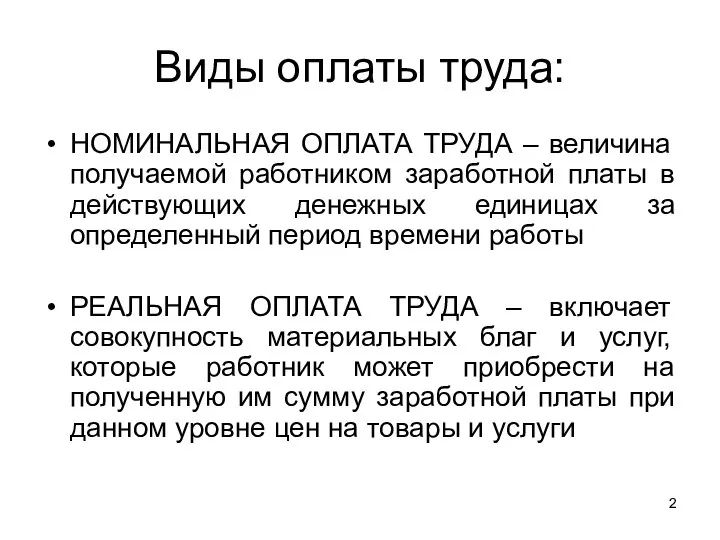 Виды оплаты труда:

• НОМИНАЛЬНАЯ ОПЛАТА ТРУДА – величина получаемой работником заработной платы в действующих денежных единицах за определенный период времени работы

• РЕАЛЬНАЯ ОПЛАТА ТРУДА – включает совокупность материальных благ и услуг, которые работник может приобрести на полученную им сумму заработной платы при данном уровне цен на товары и услуги

2